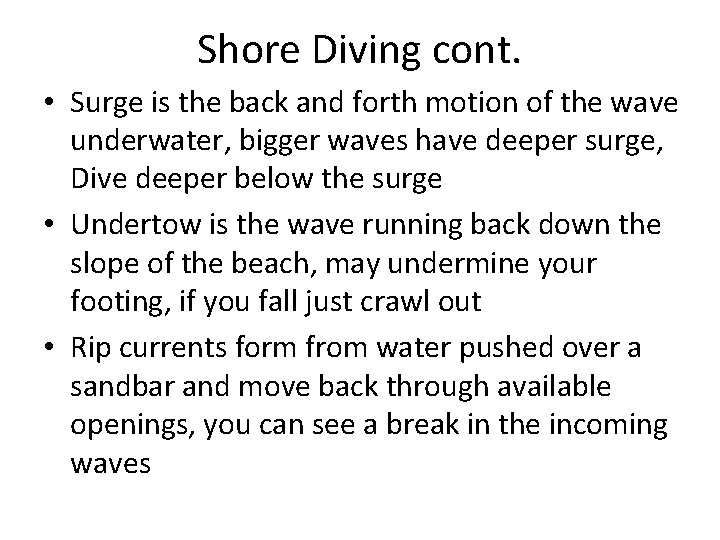 Shore Diving cont.

• Surge is the back and forth motion of the wave underwater, bigger waves have deeper surge, Dive deeper below the surge
• Undertow is the wave running back down the slope of the beach, may undermine your footing, if you fall just crawl out
• Rip currents form from water pushed over a sandbar and move back through available openings, you can see a break in the incoming waves